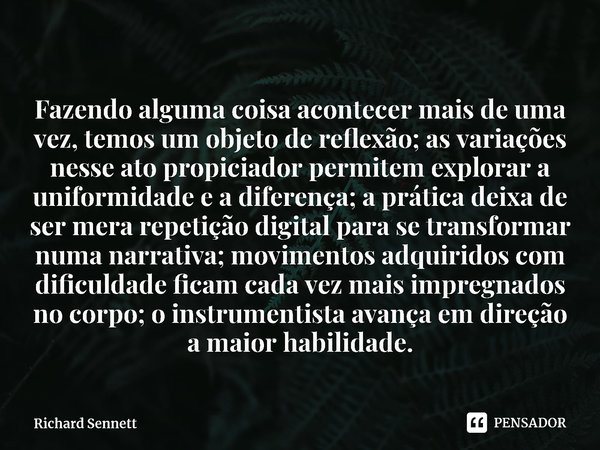 Fazendo alguma coisa acontecer mais de uma vez, temos um objeto de reflexão; as variações nesse ato propiciador permitem explorar a uniformidade e a diferença; a prática deixa de ser mera repetição digital para se transformar numa narrativa; movimentos adquiridos com dificuldade ficam cada vez mais impregnados no corpo; o instrumentista avança em direção a maior habilidade.

Richard Sennett

PENSADOR